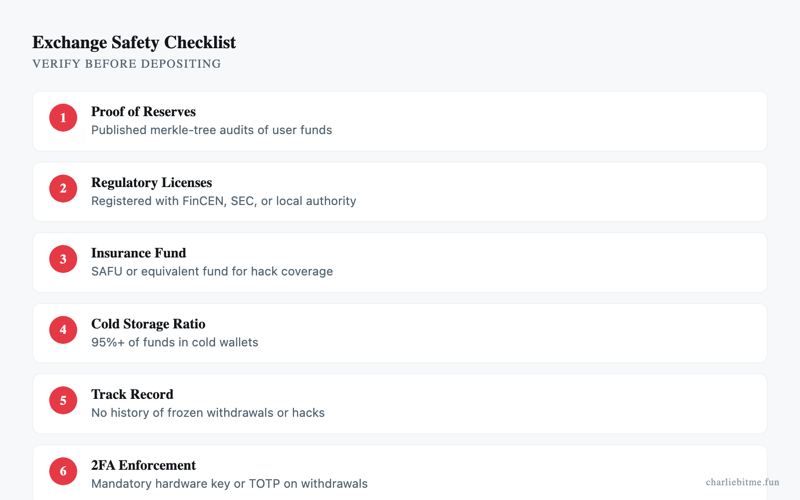 Exchange Safety Checklist
VERIFY BEFORE DEPOSITING

1
Proof of Reserves
Published merkle-tree audits of user funds

2
Regulatory Licenses
Registered with FinCEN, SEC, or local authority

3
Insurance Fund
SAFU or equivalent fund for hack coverage

4
Cold Storage Ratio
95%+ of funds in cold wallets

5
Track Record
No history of frozen withdrawals or hacks

6
2FA Enforcement
Mandatory hardware key or TOTP on withdrawals

charliebitme.fun